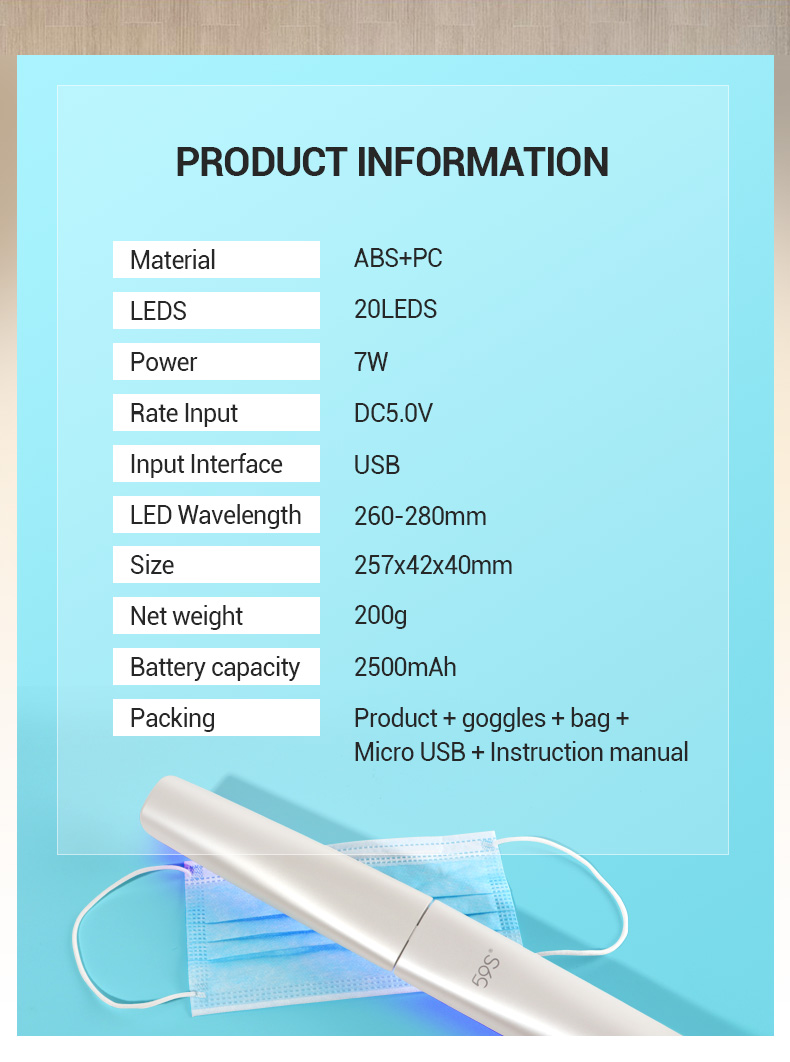 PRODUCT INFORMATION

| Material | ABS+PC |
|---|---|
| LEDS | 20LEDS |
| Power | 7W |
| Rate Input | DC5.0V |
| Input Interface | USB |
| LED Wavelength | 260-280mm |
| Size | 257x42x40mm |
| Net weight | 200g |
| Battery capacity | 2500mAh |
| Packing | Product + goggles + bag + Micro USB + Instruction manual |

59S